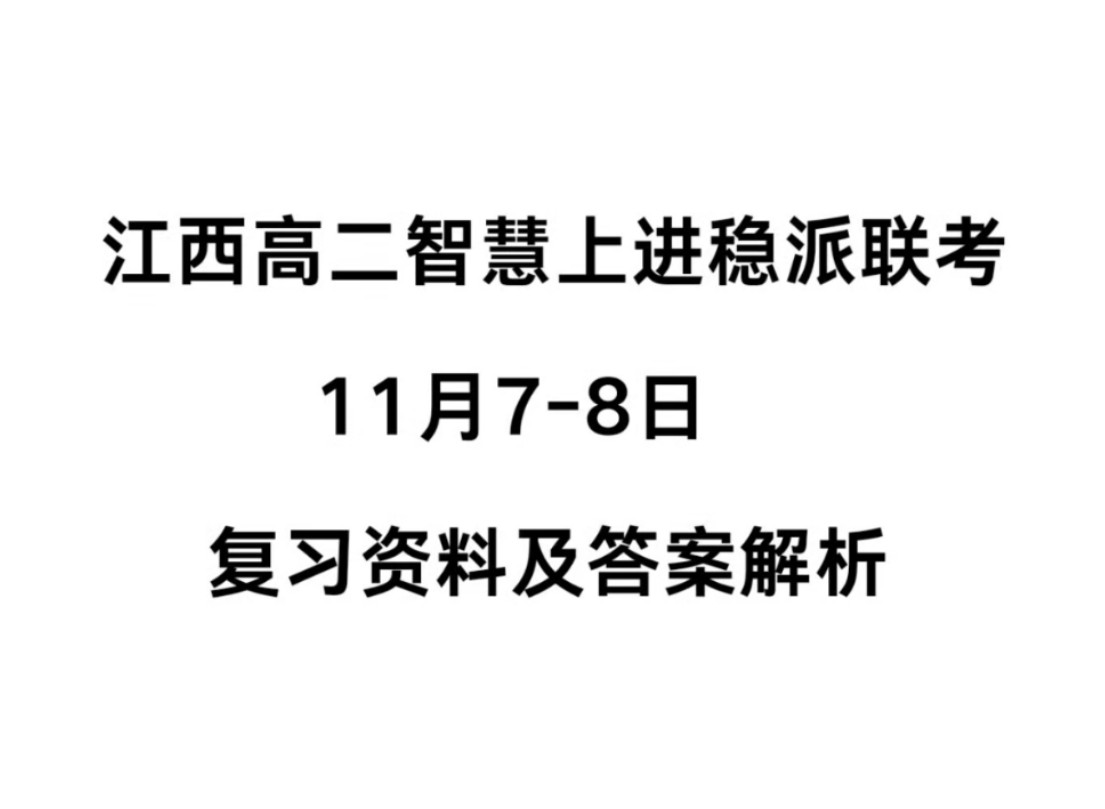 江西高二智慧上进稳派联考

11月7-8日

复习资料及答案解析